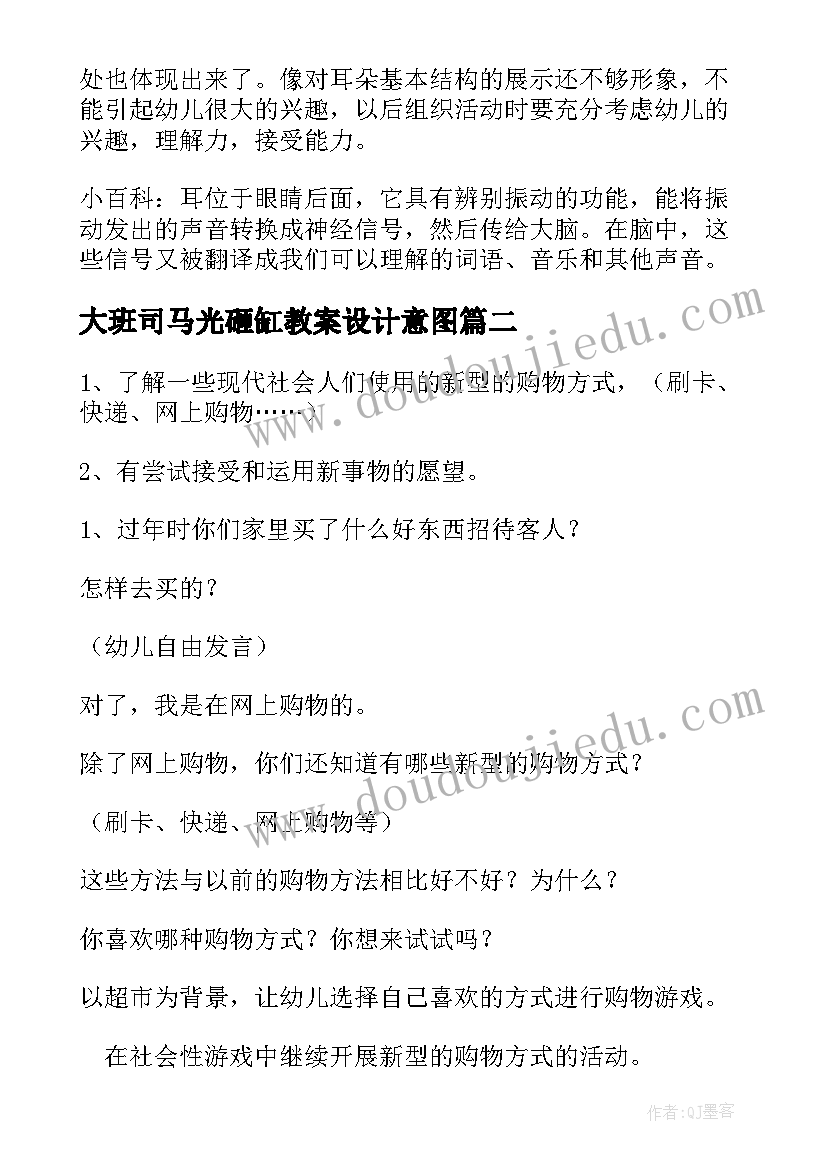 处也体现出来了。像对耳朵基本结构的展示还不够形象，不能引起幼儿很大的兴趣，以后组织活动时要充分考虑幼儿的兴趣，理解力，接受能力。

小百科：耳位于眼睛后面，它具有辨别振动的功能，能将振动发出的声音转换成神经信号，然后传给大脑。在脑中，这些信号又被翻译成我们可以理解的词语、音乐和其他声音。

大班司马光砸缸教案设计意图篇二

www.doudoujiedu.com

1、了解一些现代社会人们使用的新型的购物方式，（刷卡、快递、网上购物……）

2、有尝试接受和运用新事物的愿望。

1、过年时你们家里买了什么好东西招待客人？

怎样去买的？

（幼儿自由发言）

对了，我是在网上购物的。

www.doudoujiedu.com

除了网上购物，你们还知道有哪些新型的购物方式？

（刷卡、快递、网上购物等）

这些方法与以前的购物方法相比好不好？为什么？

你喜欢哪种购物方式？你想来试试吗？

以超市为背景，让幼儿选择自己喜欢的方式进行购物游戏。

在社会性游戏中继续开展新型的购物方式的活动。

作者:QJ墨客